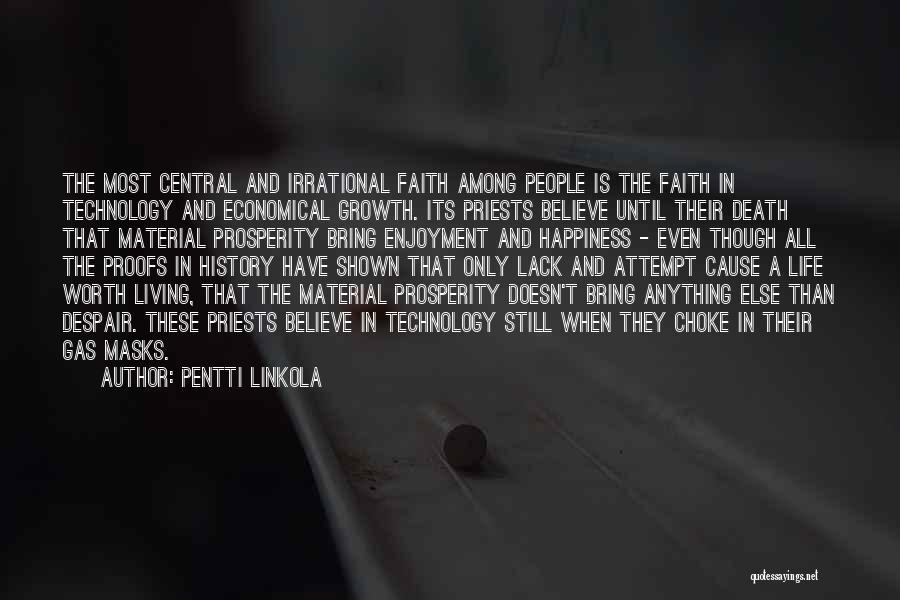 THE MOST CENTRAL AND IRRATIONAL FAITH AMONG PEOPLE IS THE FAITH IN TECHNOLOGY AND ECONOMICAL GROWTH. ITS PRIESTS BELIEVE UNTIL THEIR DEATH THAT MATERIAL PROSPERITY BRING ENJOYMENT AND HAPPINESS - EVEN THOUGH ALL THE PROOFS IN HISTORY HAVE SHOWN THAT ONLY LACK AND ATTEMPT CAUSE A LIFE WORTH LIVING, THAT THE MATERIAL PROSPERITY DOESN'T BRING ANYTHING ELSE THAN DESPAIR. THESE PRIESTS BELIEVE IN TECHNOLOGY STILL WHEN THEY CHOKE IN THEIR GAS MASKS.

AUTHOR: PENTTI LINKOLA

quotessayings.net